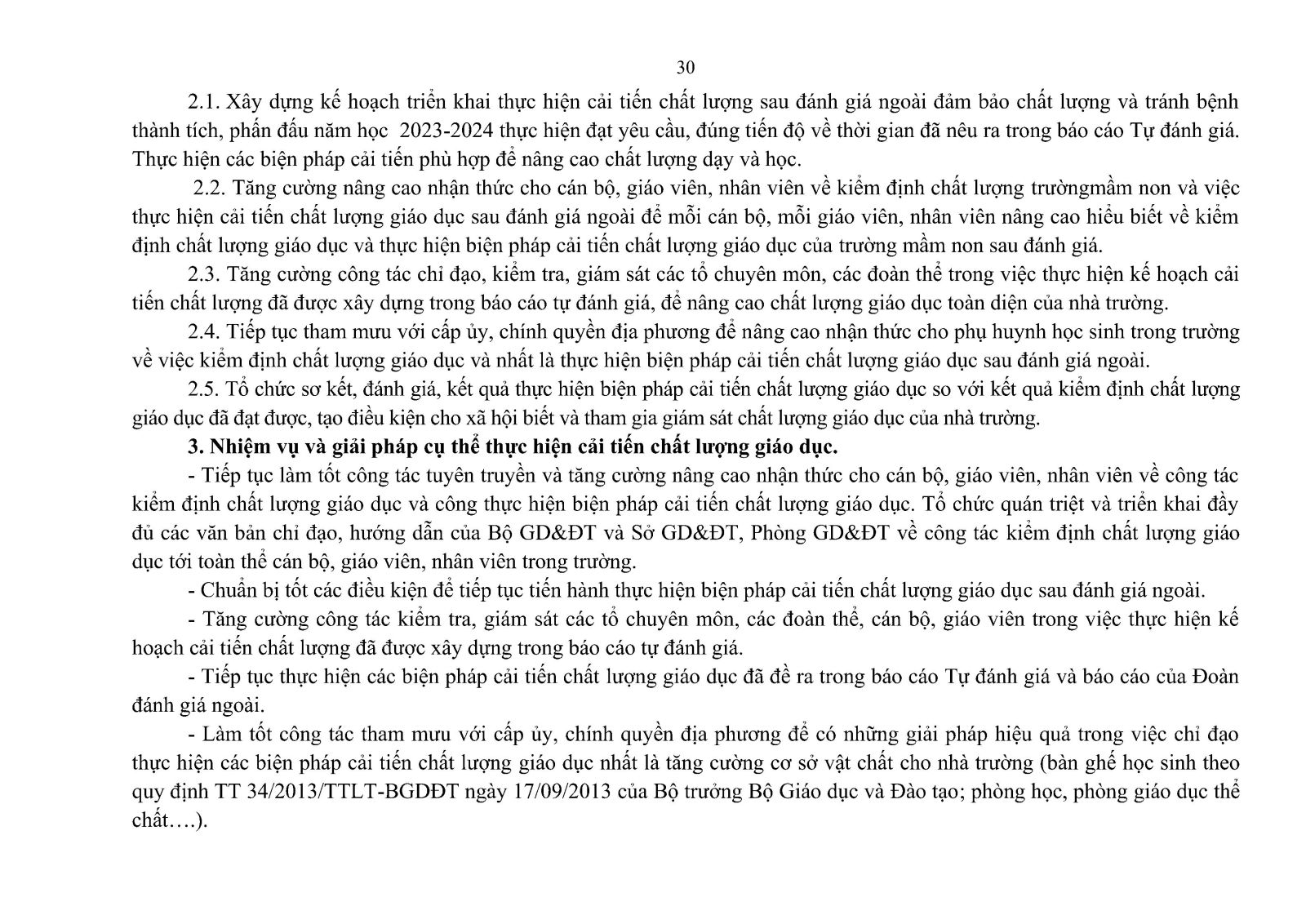 30

2.1. Xây dựng kế hoạch triển khai thực hiện cải tiến chất lượng sau đánh giá ngoài đảm bảo chất lượng và tránh bệnh thành tích, phấn đấu năm học 2023-2024 thực hiện đạt yêu cầu, đúng tiến độ về thời gian đã nêu ra trong báo cáo Tự đánh giá. Thực hiện các biện pháp cải tiến phù hợp để nâng cao chất lượng dạy và học.

2.2. Tăng cường nâng cao nhận thức cho cán bộ, giáo viên, nhân viên về kiểm định chất lượng trườngmầm non và việc thực hiện cải tiến chất lượng giáo dục sau đánh giá ngoài để mỗi cán bộ, mỗi giáo viên, nhân viên nâng cao hiểu biết về kiểm định chất lượng giáo dục và thực hiện biện pháp cải tiến chất lượng giáo dục của trường mầm non sau đánh giá.

2.3. Tăng cường công tác chỉ đạo, kiểm tra, giám sát các tổ chuyên môn, các đoàn thể trong việc thực hiện kế hoạch cải tiến chất lượng đã được xây dựng trong báo cáo tự đánh giá, để nâng cao chất lượng giáo dục toàn diện của nhà trường.

2.4. Tiếp tục tham mưu với cấp ủy, chính quyền địa phương để nâng cao nhận thức cho phụ huynh học sinh trong trường về việc kiểm định chất lượng giáo dục và nhất là thực hiện biện pháp cải tiến chất lượng giáo dục sau đánh giá ngoài.

2.5. Tổ chức sơ kết, đánh giá, kết quả thực hiện biện pháp cải tiến chất lượng giáo dục so với kết quả kiểm định chất lượng giáo dục đã đạt được, tạo điều kiện cho xã hội biết và tham gia giám sát chất lượng giáo dục của nhà trường.

3. Nhiệm vụ và giải pháp cụ thể thực hiện cải tiến chất lượng giáo dục.

- Tiếp tục làm tốt công tác tuyên truyền và tăng cường nâng cao nhận thức cho cán bộ, giáo viên, nhân viên về công tác kiểm định chất lượng giáo dục và công thực hiện biện pháp cải tiến chất lượng giáo dục. Tổ chức quán triệt và triển khai đầy đủ các văn bản chỉ đạo, hướng dẫn của Bộ GD&ĐT và Sở GD&ĐT, Phòng GD&ĐT về công tác kiểm định chất lượng giáo dục tới toàn thể cán bộ, giáo viên, nhân viên trong trường.

- Chuẩn bị tốt các điều kiện để tiếp tục tiến hành thực hiện biện pháp cải tiến chất lượng giáo dục sau đánh giá ngoài.

- Tăng cường công tác kiểm tra, giám sát các tổ chuyên môn, các đoàn thể, cán bộ, giáo viên trong việc thực hiện kế hoạch cải tiến chất lượng đã được xây dựng trong báo cáo tự đánh giá.

- Tiếp tục thực hiện các biện pháp cải tiến chất lượng giáo dục đã đề ra trong báo cáo Tự đánh giá và báo cáo của Đoàn đánh giá ngoài.

- Làm tốt công tác tham mưu với cấp ủy, chính quyền địa phương để có những giải pháp hiệu quả trong việc chỉ đạo thực hiện các biện pháp cải tiến chất lượng giáo dục nhất là tăng cường cơ sở vật chất cho nhà trường (bàn ghế học sinh theo quy định TT 34/2013/TTLT-BGDĐT ngày 17/09/2013 của Bộ trưởng Bộ Giáo dục và Đào tạo; phòng học, phòng giáo dục thể chất….).